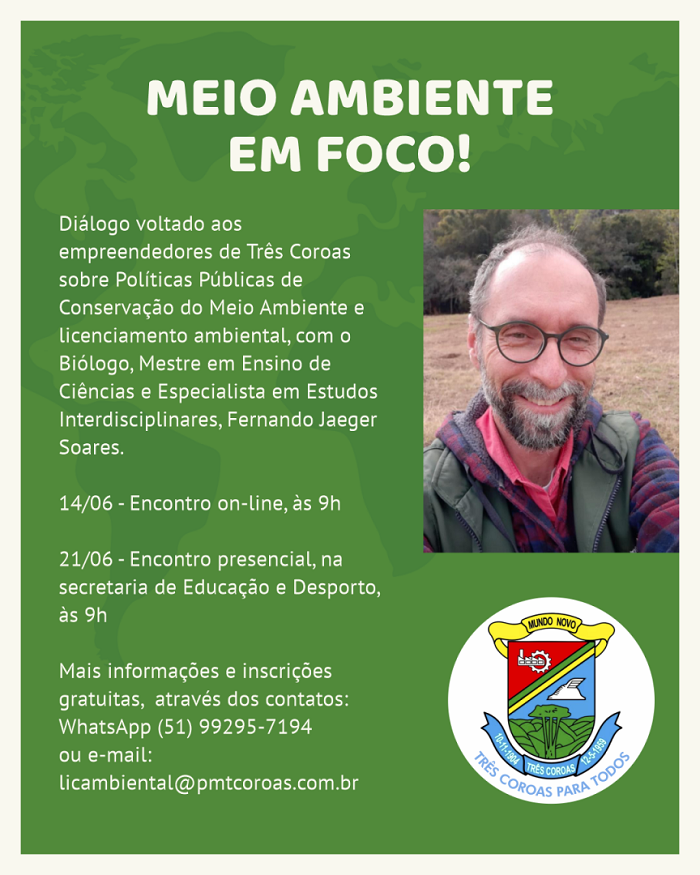 MEIO AMBIENTE EM FOCO!

Diálogo voltado aos empreendedores de Três Coroas sobre Políticas Públicas de Conservação do Meio Ambiente e licenciamento ambiental, com o Biólogo, Mestre em Ensino de Ciências e Especialista em Estudos Interdisciplinares, Fernando Jaeger Soares.

14/06 - Encontro on-line, às 9h

21/06 - Encontro presencial, na secretaria de Educação e Desporto, às 9h

Mais informações e inscrições gratuitas, através dos contatos: WhatsApp (51) 99295-7194 ou e-mail: licambiental@pmtcoroas.com.br

MUNDO NOVO
10-11-1904 TRÊS COROAS 12-5-1959
TRÊS COROAS PARA TODOS